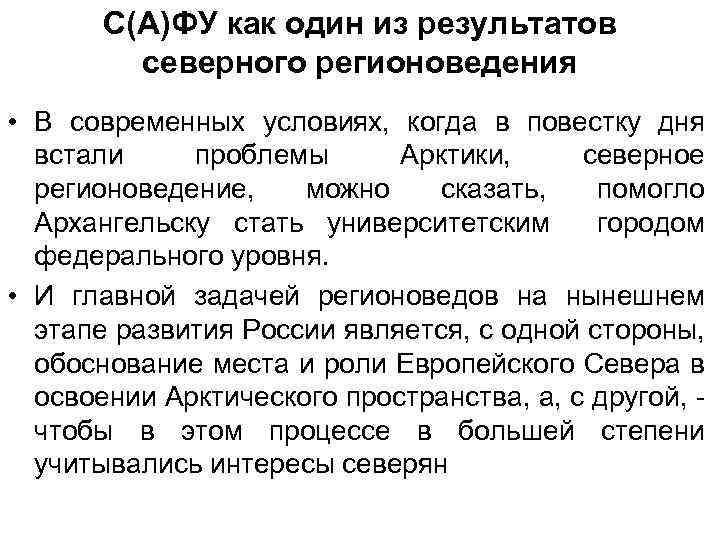 С(А)ФУ как один из результатов северного регионоведения

• В современных условиях, когда в повестку дня встали проблемы Арктики, северное регионоведение, можно сказать, помогло Архангельску стать университетским городом федерального уровня.

• И главной задачей регионоведов на нынешнем этапе развития России является, с одной стороны, обоснование места и роли Европейского Севера в освоении Арктического пространства, а, с другой, - чтобы в этом процессе в большей степени учитывались интересы северян